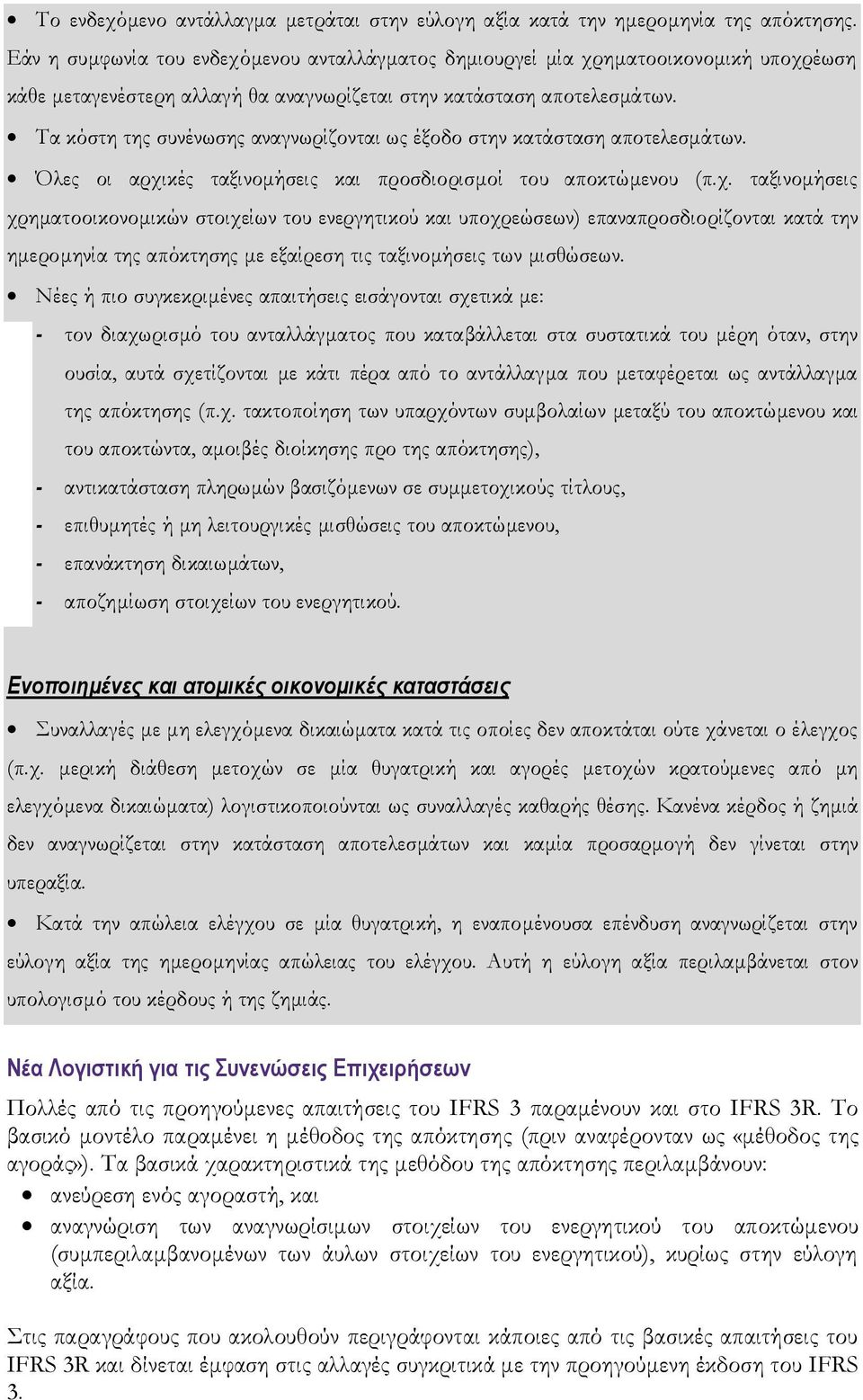 • Το ενδεχόμενο αντάλλαγμα μετράται στην εύλογη αξία κατά την ημερομηνία της απόκτησης. Εάν η συμφωνία του ενδεχόμενου ανταλλάγματος δημιουργεί μία χρηματοοικονομική υποχρέωση κάθε μεταγενέστερη αλλαγή θα αναγνωρίζεται στην κατάσταση αποτελεσμάτων.

• Τα κόστη της συνένωσης αναγνωρίζονται ως έξοδο στην κατάσταση αποτελεσμάτων.

• Όλες οι αρχικές ταξινομήσεις και προσδιορισμοί του αποκτώμενου (π.χ. ταξινομήσεις χρηματοοικονομικών στοιχείων του ενεργητικού και υποχρεώσεων) επαναπροσδιορίζονται κατά την ημερομηνία της απόκτησης με εξαίρεση τις ταξινομήσεις των μισθώσεων.

• Νέες ή πιο συγκεκριμένες απαιτήσεις εισάγονται σχετικά με:
- τον διαχωρισμό του ανταλλάγματος που καταβάλλεται στα συστατικά του μέρη όταν, στην ουσία, αυτά σχετίζονται με κάτι πέρα από το αντάλλαγμα που μεταφέρεται ως αντάλλαγμα της απόκτησης (π.χ. τακτοποίηση των υπαρχόντων συμβολαίων μεταξύ του αποκτώμενου και του αποκτώντα, αμοιβές διοίκησης προ της απόκτησης),
- αντικατάσταση πληρωμών βασιζόμενων σε συμμετοχικούς τίτλους,
- επιθυμητές ή μη λειτουργικές μισθώσεις του αποκτώμενου,
- επανάκτηση δικαιωμάτων,
- αποζημίωση στοιχείων του ενεργητικού.

Ενοποιημένες και ατομικές οικονομικές καταστάσεις

• Συναλλαγές με μη ελεγχόμενα δικαιώματα κατά τις οποίες δεν αποκτάται ούτε χάνεται ο έλεγχος (π.χ. μερική διάθεση μετοχών σε μία θυγατρική και αγορές μετοχών κρατούμενες από μη ελεγχόμενα δικαιώματα) λογιστικοποιούνται ως συναλλαγές καθαρής θέσης. Κανένα κέρδος ή ζημιά δεν αναγνωρίζεται στην κατάσταση αποτελεσμάτων και καμία προσαρμογή δεν γίνεται στην υπεραξία.

• Κατά την απώλεια ελέγχου σε μία θυγατρική, η εναπομένουσα επένδυση αναγνωρίζεται στην εύλογη αξία της ημερομηνίας απώλειας του ελέγχου. Αυτή η εύλογη αξία περιλαμβάνεται στον υπολογισμό του κέρδους ή της ζημιάς.

Νέα Λογιστική για τις Συνενώσεις Επιχειρήσεων

Πολλές από τις προηγούμενες απαιτήσεις του IFRS 3 παραμένουν και στο IFRS 3R. Το βασικό μοντέλο παραμένει η μέθοδος της απόκτησης (πριν αναφέρονταν ως «μέθοδος της αγοράς»). Τα βασικά χαρακτηριστικά της μεθόδου της απόκτησης περιλαμβάνουν:
• ανεύρεση ενός αγοραστή, και
• αναγνώριση των αναγνωρίσιμων στοιχείων του ενεργητικού του αποκτώμενου (συμπεριλαμβανομένων των άυλων στοιχείων του ενεργητικού), κυρίως στην εύλογη αξία.

Στις παραγράφους που ακολουθούν περιγράφονται κάποιες από τις βασικές απαιτήσεις του IFRS 3R και δίνεται έμφαση στις αλλαγές συγκριτικά με την προηγούμενη έκδοση του IFRS 3.